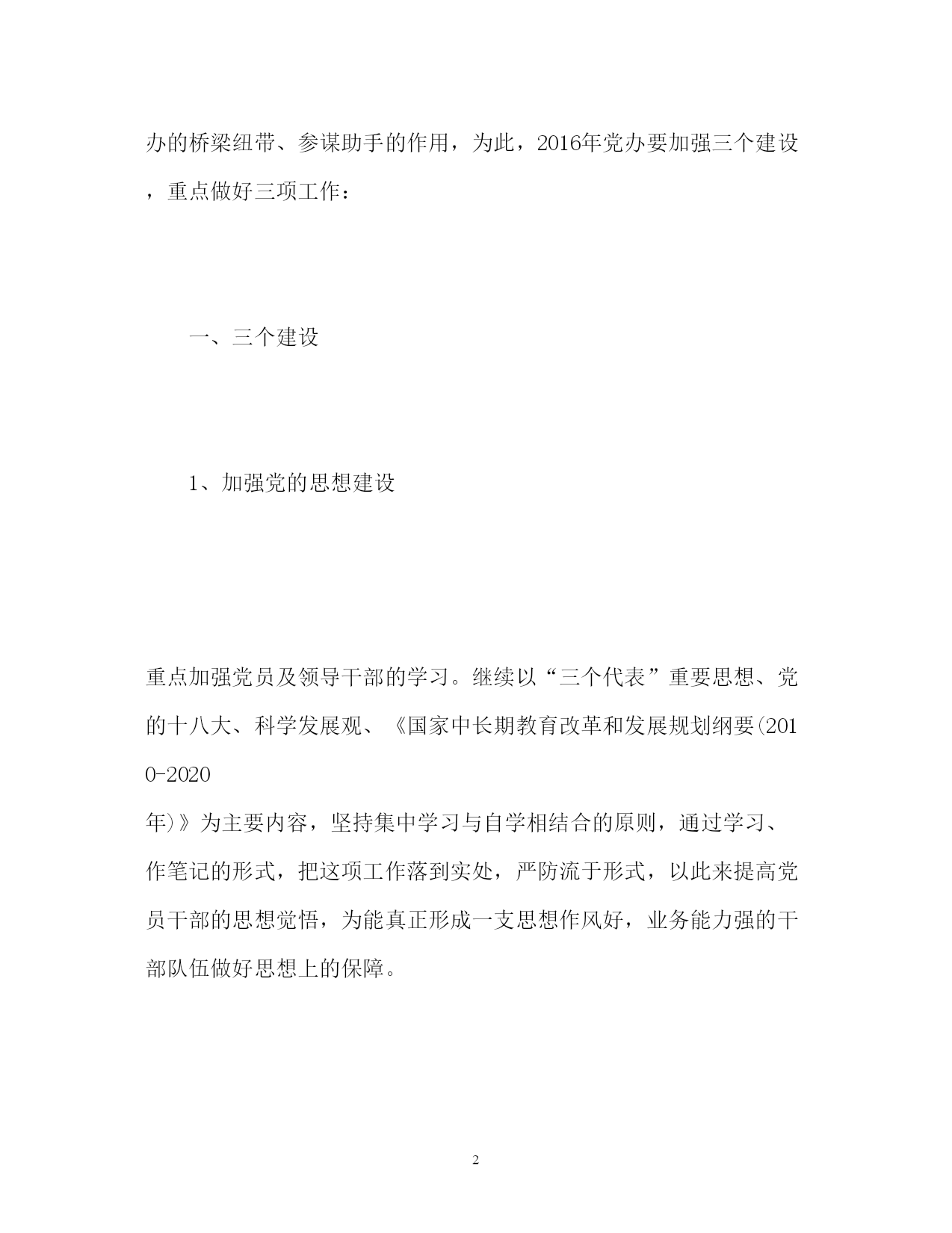 办的桥梁纽带、参谋助手的作用，为此，2016年党办要加强三个建设，重点做好三项工作：

一、三个建设

1、加强党的思想建设

重点加强党员及领导干部的学习。继续以“三个代表”重要思想、党的十八大、科学发展观、《国家中长期教育改革和发展规划纲要(2010-2020年)》为主要内容，坚持集中学习与自学相结合的原则，通过学习、作笔记的形式，把这项工作落到实处，严防流于形式，以此来提高党员干部的思想觉悟，为能真正形成一支思想作风好，业务能力强的干部队伍做好思想上的保障。

2